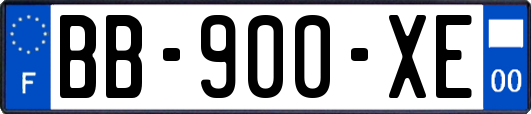 F
BB-900-XE
00